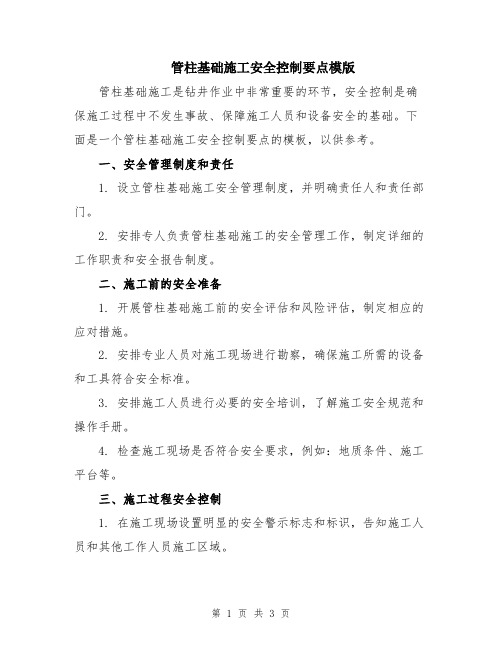 管柱基础施工安全控制要点模版

管柱基础施工是钻井作业中非常重要的环节，安全控制是确保施工过程中不发生事故、保障施工人员和设备安全的基础。下面是一个管柱基础施工安全控制要点的模板，以供参考。

一、安全管理制度和责任

1. 设立管柱基础施工安全管理制度，并明确责任人和责任部门。

2. 安排专人负责管柱基础施工的安全管理工作，制定详细的工作职责和安全报告制度。

二、施工前的安全准备

1. 开展管柱基础施工前的安全评估和风险评估，制定相应的应对措施。

2. 安排专业人员对施工现场进行勘察，确保施工所需的设备和工具符合安全标准。

3. 安排施工人员进行必要的安全培训，了解施工安全规范和操作手册。

4. 检查施工现场是否符合安全要求，例如：地质条件、施工平台等。

三、施工过程安全控制

1. 在施工现场设置明显的安全警示标志和标识，告知施工人员和其他工作人员施工区域。

第 1 页 共 3 页